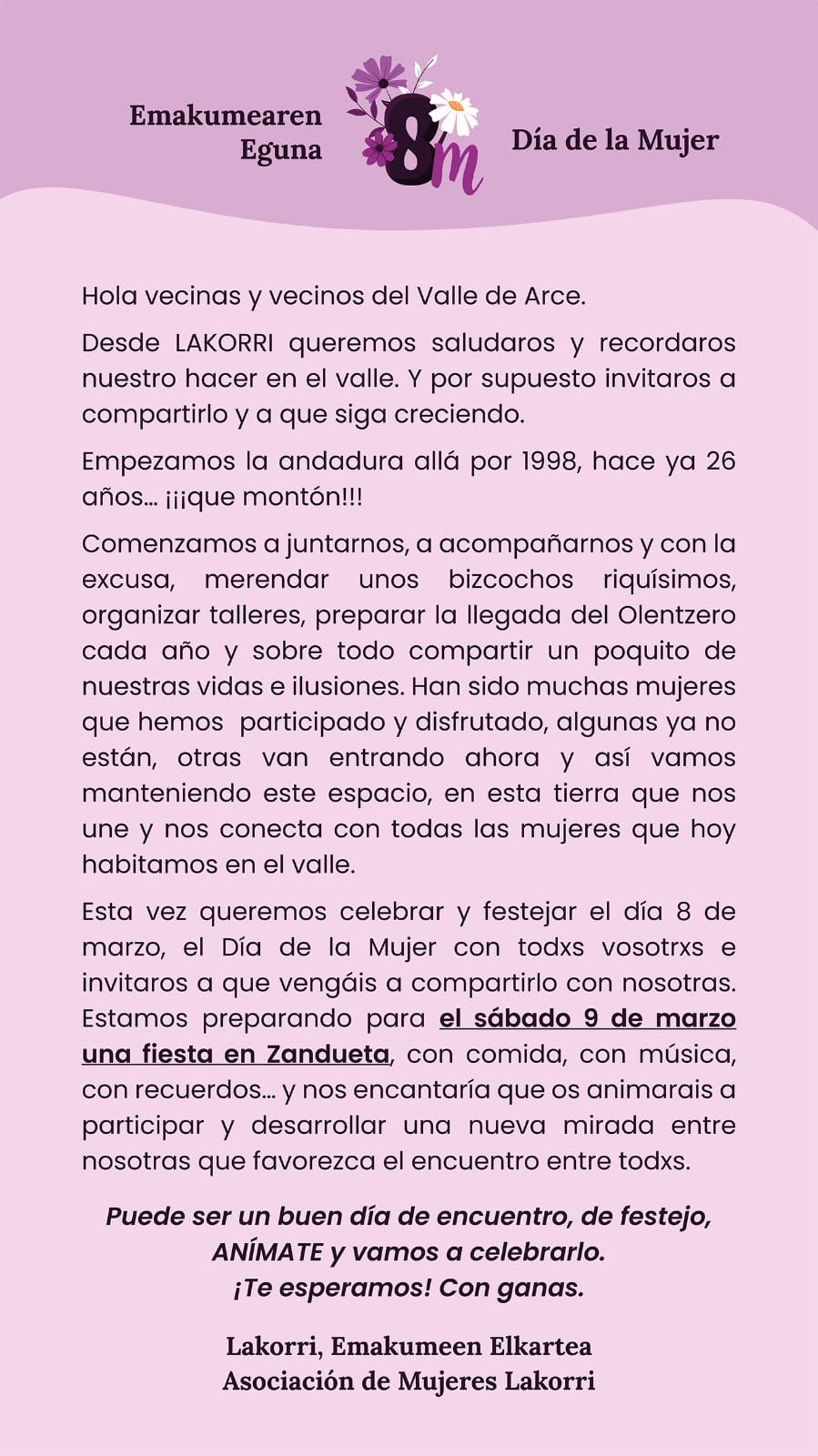 Emakumearen Eguna

8m

Día de la Mujer

Hola vecinas y vecinos del Valle de Arce.

Desde LAKORRI queremos saludaros y recordaros nuestro hacer en el valle. Y por supuesto invitaros a compartirlo y a que siga creciendo.

Empezamos la andadura allá por 1998, hace ya 26 años… ¡¡¡que montón!!!

Comenzamos a juntarnos, a acompañarnos y con la excusa, merendar unos bizcochos riquísimos, organizar talleres, preparar la llegada del Olentzero cada año y sobre todo compartir un poquito de nuestras vidas e ilusiones. Han sido muchas mujeres que hemos participado y disfrutado, algunas ya no están, otras van entrando ahora y así vamos manteniendo este espacio, en esta tierra que nos une y nos conecta con todas las mujeres que hoy habitamos en el valle.

Esta vez queremos celebrar y festejar el día 8 de marzo, el Día de la Mujer con todxs vosotrxs e invitaros a que vengáis a compartirlo con nosotras. Estamos preparando para el sábado 9 de marzo una fiesta en Zandueta, con comida, con música, con recuerdos… y nos encantaría que os animarais a participar y desarrollar una nueva mirada entre nosotras que favorezca el encuentro entre todxs.

Puede ser un buen día de encuentro, de festejo, ANÍMATE y vamos a celebrarlo.
¡Te esperamos! Con ganas.

Lakorri, Emakumeen Elkartea
Asociación de Mujeres Lakorri